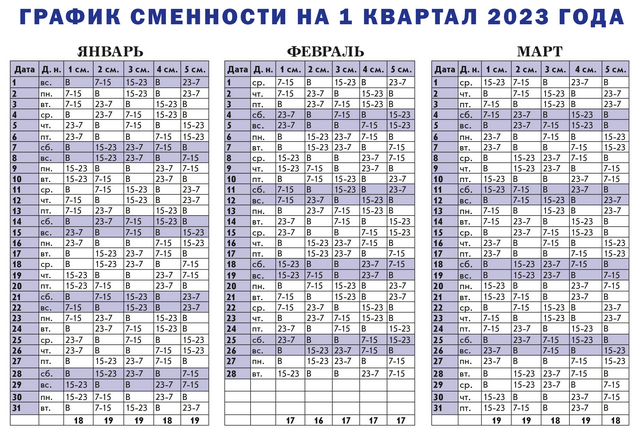 ГРАФИК СМЕННОСТИ НА 1 КВАРТАЛ 2023 ГОДА

ЯНВАРЬ

| Дата | Д. н. | 1 см. | 2 см. | 3 см. | 4 см. | 5 см. |
|---|---|---|---|---|---|---|
| 1 | вс. | В | 7-15 | 15-23 | В | 23-7 |
| 2 | пн. | 7-15 | В | 15-23 | В | 23-7 |
| 3 | вт. | 7-15 | 23-7 | В | 15-23 | В |
| 4 | ср. | В | 23-7 | 7-15 | 15-23 | В |
| 5 | чт. | 23-7 | В | 7-15 | В | 15-23 |
| 6 | пт. | 23-7 | В | В | 7-15 | 15-23 |
| 7 | сб. | В | 15-23 | 23-7 | 7-15 | В |
| 8 | вс. | В | 15-23 | 23-7 | В | 7-15 |
| 9 | пн. | 15-23 | В | В | 23-7 | 7-15 |
| 10 | вт. | 15-23 | 7-15 | В | 23-7 | В |
| 11 | ср. | В | 7-15 | 15-23 | В | 23-7 |
| 12 | чт. | 7-15 | В | 15-23 | В | 23-7 |
| 13 | пт. | 7-15 | 23-7 | В | 15-23 | В |
| 14 | сб. | В | 23-7 | 7-15 | 15-23 | В |
| 15 | вс. | 23-7 | В | 7-15 | В | 15-23 |
| 16 | пн. | 23-7 | В | В | 7-15 | 15-23 |
| 17 | вт. | В | 15-23 | 23-7 | 7-15 | В |
| 18 | ср. | В | 15-23 | 23-7 | В | 7-15 |
| 19 | чт. | 15-23 | В | В | 23-7 | 7-15 |
| 20 | пт. | 15-23 | 7-15 | В | 23-7 | В |
| 21 | сб. | В | 7-15 | 15-23 | В | 23-7 |
| 22 | вс. | 7-15 | В | 15-23 | В | 23-7 |
| 23 | пн. | 7-15 | 23-7 | В | 15-23 | В |
| 24 | вт. | В | 23-7 | 7-15 | 15-23 | В |
| 25 | ср. | 23-7 | В | 7-15 | В | 15-23 |
| 26 | чт. | 23-7 | В | В | 7-15 | 15-23 |
| 27 | пт. | В | 15-23 | 23-7 | 7-15 | В |
| 28 | сб. | В | 15-23 | 23-7 | В | 7-15 |
| 29 | вс. | 15-23 | В | В | 23-7 | 7-15 |
| 30 | пн. | 15-23 | 7-15 | В | 23-7 | В |
| 31 | вт. | В | 7-15 | 15-23 | В | 23-7 |
| | | 18 | 19 | 19 | 18 | 19 |

ФЕВРАЛЬ

| Дата | Д. н. | 1 см. | 2 см. | 3 см. | 4 см. | 5 см. |
|---|---|---|---|---|---|---|
| 1 | ср. | 7-15 | В | 15-23 | В | 23-7 |
| 2 | чт. | 7-15 | 23-7 | В | 15-23 | В |
| 3 | пт. | В | 23-7 | 7-15 | 15-23 | В |
| 4 | сб. | 23-7 | В | 7-15 | В | 15-23 |
| 5 | вс. | 23-7 | В | В | 7-15 | 15-23 |
| 6 | пн. | В | 15-23 | 23-7 | 7-15 | В |
| 7 | вт. | В | 15-23 | 23-7 | В | 7-15 |
| 8 | ср. | 15-23 | В | В | 23-7 | 7-15 |
| 9 | чт. | 15-23 | 7-15 | В | 23-7 | В |
| 10 | пт. | В | 7-15 | 15-23 | В | 23-7 |
| 11 | сб. | 7-15 | В | 15-23 | В | 23-7 |
| 12 | вс. | 7-15 | 23-7 | В | 15-23 | В |
| 13 | пн. | В | 23-7 | 7-15 | 15-23 | В |
| 14 | вт. | 23-7 | В | 7-15 | В | 15-23 |
| 15 | ср. | 23-7 | В | В | 7-15 | 15-23 |
| 16 | чт. | В | 15-23 | 23-7 | 7-15 | В |
| 17 | пт. | В | 15-23 | 23-7 | В | 7-15 |
| 18 | сб. | 15-23 | В | В | 23-7 | 7-15 |
| 19 | вс. | 15-23 | 7-15 | В | 23-7 | В |
| 20 | пн. | В | 7-15 | 15-23 | В | 23-7 |
| 21 | вт. | 7-15 | В | 15-23 | В | 23-7 |
| 22 | ср. | 7-15 | 23-7 | В | 15-23 | В |
| 23 | чт. | В | 23-7 | 7-15 | 15-23 | В |
| 24 | пт. | 23-7 | В | 7-15 | В | 15-23 |
| 25 | сб. | 23-7 | В | В | 7-15 | 15-23 |
| 26 | вс. | В | 15-23 | 23-7 | 7-15 | В |
| 27 | пн. | В | 15-23 | 23-7 | В | 7-15 |
| 28 | вт. | 15-23 | В | В | 23-7 | 7-15 |
| | | 17 | 16 | 17 | 17 | 17 |

МАРТ

| Дата | Д. н. | 1 см. | 2 см. | 3 см. | 4 см. | 5 см. |
|---|---|---|---|---|---|---|
| 1 | ср. | 15-23 | 7-15 | В | 23-7 | В |
| 2 | чт. | В | 7-15 | 15-23 | В | 23-7 |
| 3 | пт. | 7-15 | В | 15-23 | В | 23-7 |
| 4 | сб. | 7-15 | 23-7 | В | 15-23 | В |
| 5 | вс. | В | 23-7 | 7-15 | 15-23 | В |
| 6 | пн. | 23-7 | В | 7-15 | В | 15-23 |
| 7 | вт. | 23-7 | В | В | 7-15 | 15-23 |
| 8 | ср. | В | 15-23 | 23-7 | 7-15 | В |
| 9 | чт. | В | 15-23 | 23-7 | В | 7-15 |
| 10 | пт. | 15-23 | В | В | 23-7 | 7-15 |
| 11 | сб. | 15-23 | 7-15 | В | 23-7 | В |
| 12 | вс. | В | 7-15 | 15-23 | В | 23-7 |
| 13 | пн. | 7-15 | В | 15-23 | В | 23-7 |
| 14 | вт. | 7-15 | 23-7 | В | 15-23 | В |
| 15 | ср. | В | 23-7 | 7-15 | 15-23 | В |
| 16 | чт. | 23-7 | В | 7-15 | В | 15-23 |
| 17 | пт. | 23-7 | В | В | 7-15 | 15-23 |
| 18 | сб. | В | 15-23 | 23-7 | 7-15 | В |
| 19 | вс. | В | 15-23 | 23-7 | В | 7-15 |
| 20 | пн. | 15-23 | В | В | 23-7 | 7-15 |
| 21 | вт. | 15-23 | 7-15 | В | 23-7 | В |
| 22 | ср. | В | 7-15 | 15-23 | В | 23-7 |
| 23 | чт. | 7-15 | В | 15-23 | В | 23-7 |
| 24 | пт. | 7-15 | 23-7 | В | 15-23 | В |
| 25 | сб. | В | 23-7 | 7-15 | 15-23 | В |
| 26 | вс. | 23-7 | В | 7-15 | В | 15-23 |
| 27 | пн. | 23-7 | В | В | 7-15 | 15-23 |
| 28 | вт. | В | 15-23 | 23-7 | 7-15 | В |
| 29 | ср. | В | 15-23 | 23-7 | В | 7-15 |
| 30 | чт. | 15-23 | В | В | 23-7 | 7-15 |
| 31 | пт. | 15-23 | 7-15 | В | 23-7 | В |
| | | 19 | 19 | 18 | 19 | 18 |